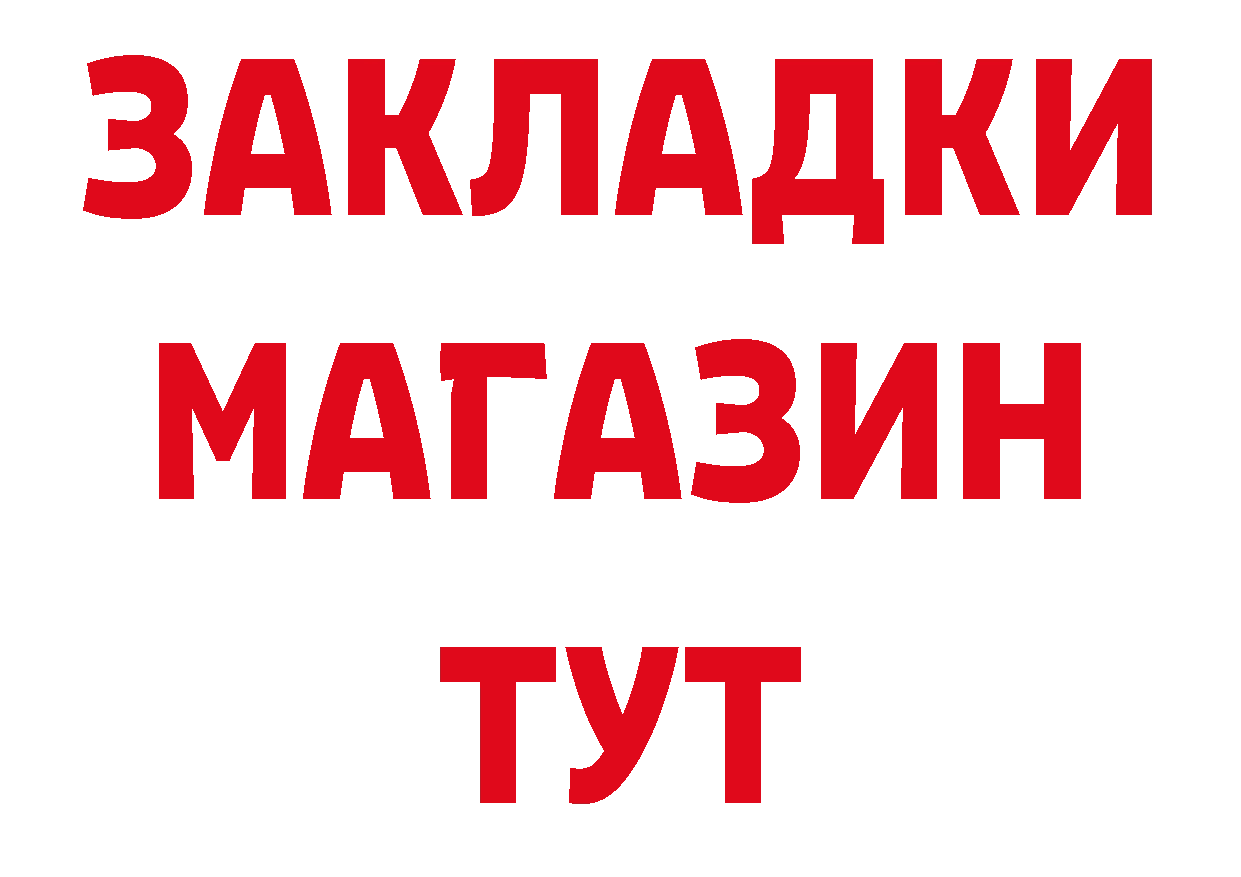 ЗАКЛАДКИ МАГАЗИН ТУТ